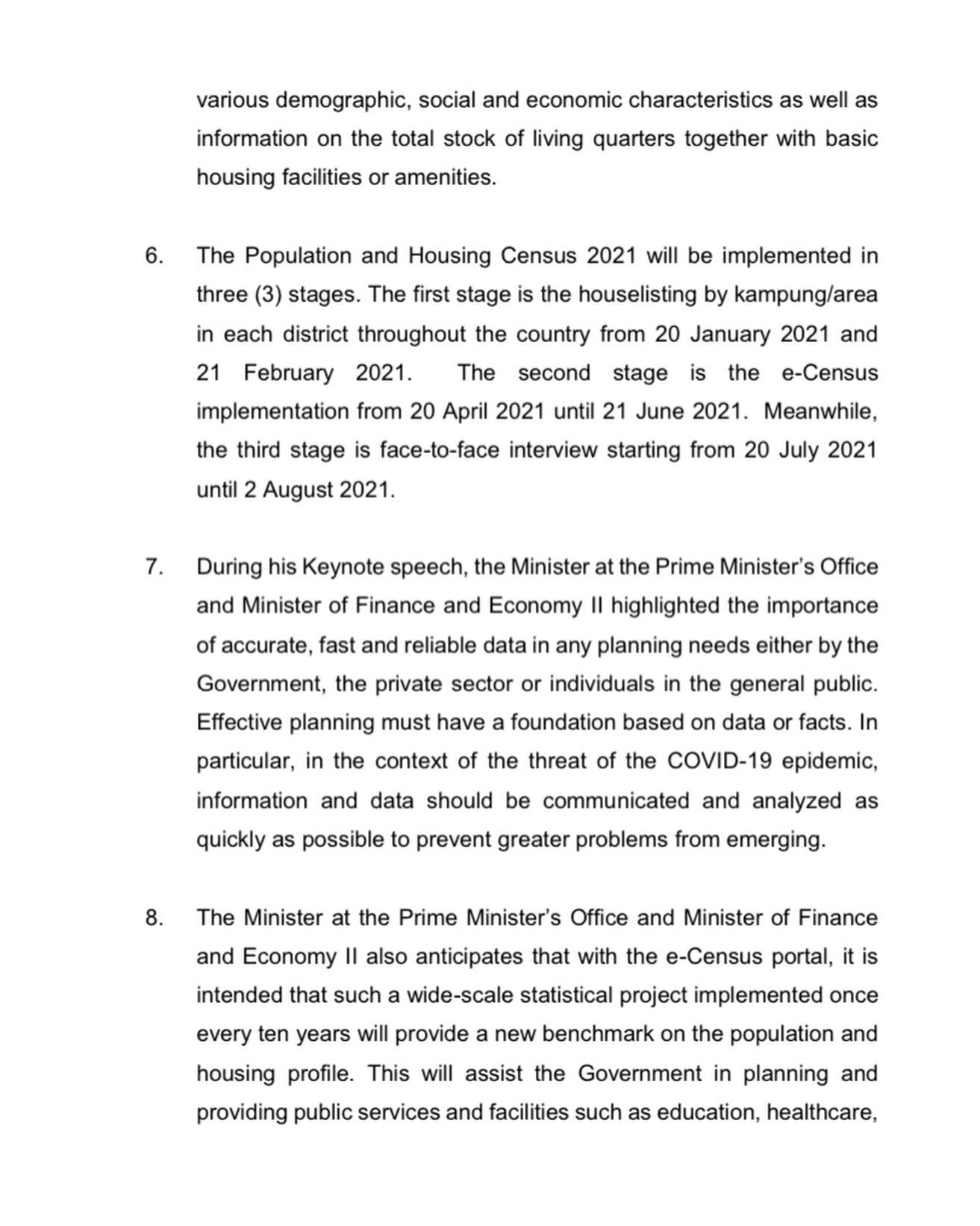 various demographic, social and economic characteristics as well as information on the total stock of living quarters together with basic housing facilities or amenities.

6. The Population and Housing Census 2021 will be implemented in three (3) stages. The first stage is the houselisting by kampung/area in each district throughout the country from 20 January 2021 and 21 February 2021. The second stage is the e-Census implementation from 20 April 2021 until 21 June 2021. Meanwhile, the third stage is face-to-face interview starting from 20 July 2021 until 2 August 2021.

7. During his Keynote speech, the Minister at the Prime Minister's Office and Minister of Finance and Economy II highlighted the importance of accurate, fast and reliable data in any planning needs either by the Government, the private sector or individuals in the general public. Effective planning must have a foundation based on data or facts. In particular, in the context of the threat of the COVID-19 epidemic, information and data should be communicated and analyzed as quickly as possible to prevent greater problems from emerging.

8. The Minister at the Prime Minister's Office and Minister of Finance and Economy II also anticipates that with the e-Census portal, it is intended that such a wide-scale statistical project implemented once every ten years will provide a new benchmark on the population and housing profile. This will assist the Government in planning and providing public services and facilities such as education, healthcare,